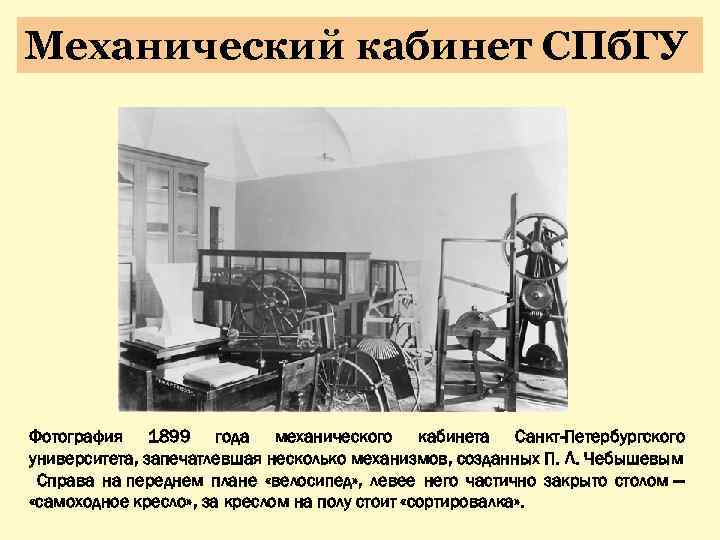 Механический кабинет СПбГУ

Фотография 1899 года механического кабинета Санкт-Петербургского университета, запечатлевшая несколько механизмов, созданных П. Л. Чебышевым Справа на переднем плане «велосипед», левее него частично закрыто столом — «самоходное кресло», за креслом на полу стоит «сортировалка».